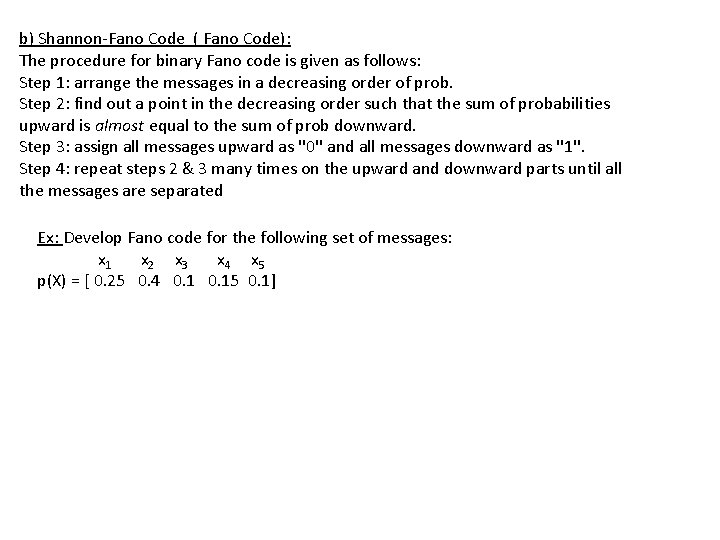 b) Shannon-Fano Code ( Fano Code):
The procedure for binary Fano code is given as follows:
Step 1: arrange the messages in a decreasing order of prob.
Step 2: find out a point in the decreasing order such that the sum of probabilities upward is almost equal to the sum of prob downward.
Step 3: assign all messages upward as "0" and all messages downward as "1".
Step 4: repeat steps 2 & 3 many times on the upward and downward parts until all the messages are separated

Ex: Develop Fano code for the following set of messages:

$x_1$ $x_2$ $x_3$ $x_4$ $x_5$
p(X) = [ 0.25 0.4 0.1 0.15 0.1]